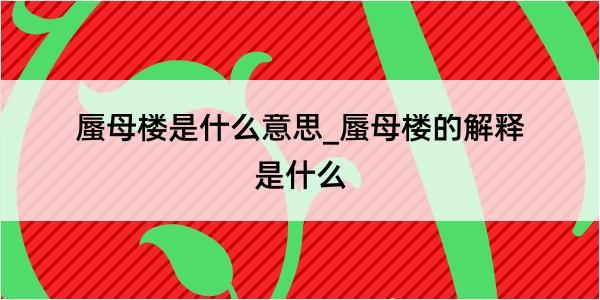 蜃母楼是什么意思_蜃母楼的解释是什么